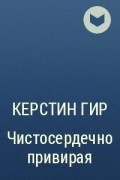 КЕРСТИН ГИР

Чистосердечно привирая